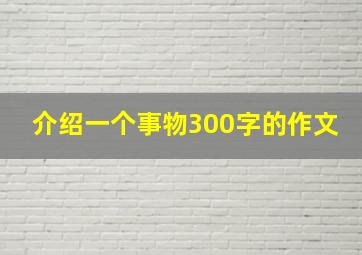 介绍一个事物300字的作文